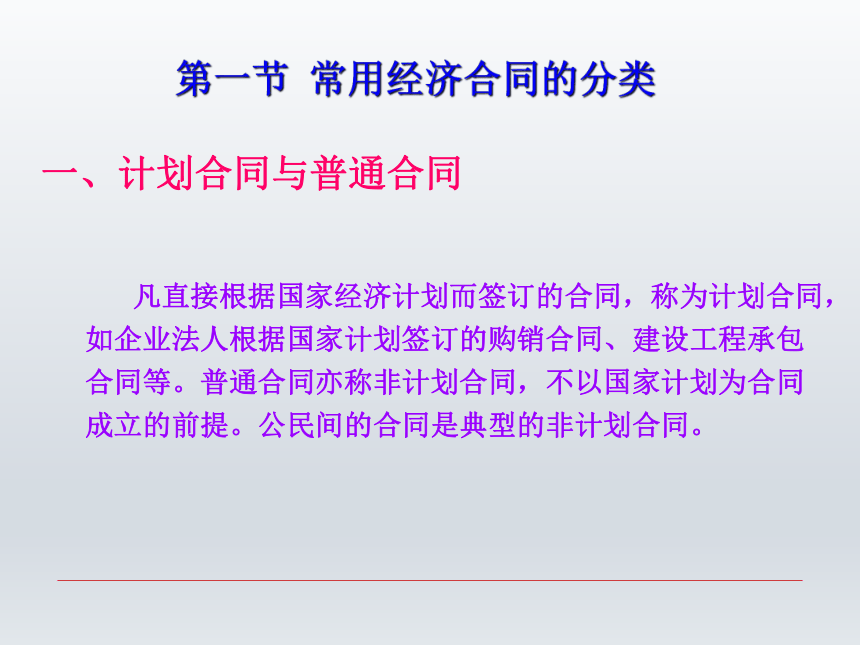 第一节 常用经济合同的分类

一、计划合同与普通合同

凡直接根据国家经济计划而签订的合同，称为计划合同，如企业法人根据国家计划签订的购销合同、建设工程承包合同等。普通合同亦称非计划合同，不以国家计划为合同成立的前提。公民间的合同是典型的非计划合同。